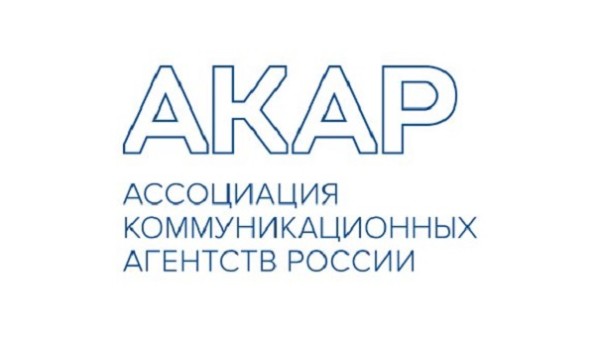 АКАР

АССОЦИАЦИЯ КОММУНИКАЦИОННЫХ АГЕНТСТВ РОССИИ